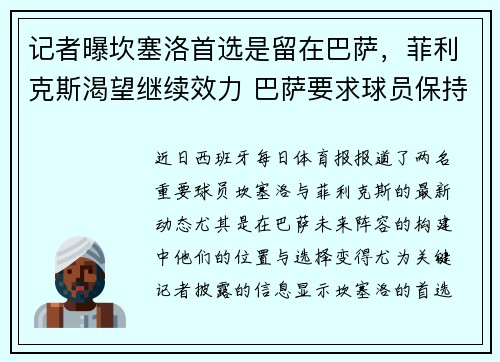 记者曝坎塞洛首选是留在巴萨，菲利克斯渴望继续效力 巴萨要求球员保持

近日西班牙每日体育报报道了两名重要球员坎塞洛与菲利克斯的最新动态尤其是在巴萨未来阵容的构建中他们的位置与选择变得尤为关键记者披露的信息显示坎塞洛的首选